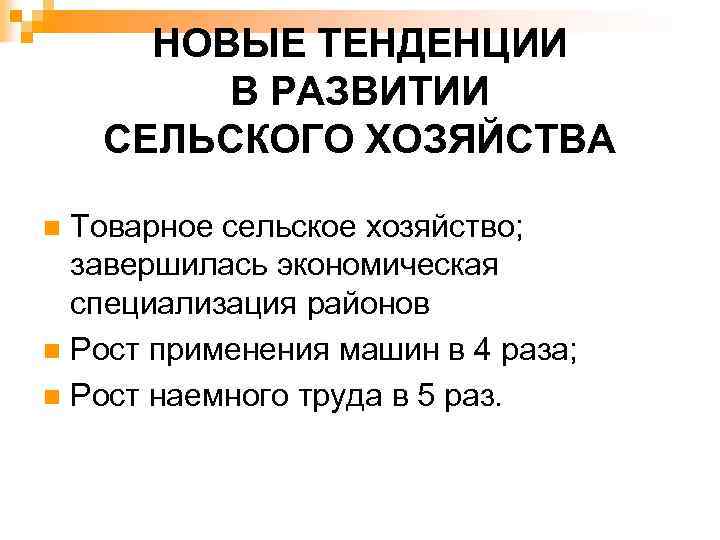 НОВЫЕ ТЕНДЕНЦИИ
В РАЗВИТИИ
СЕЛЬСКОГО ХОЗЯЙСТВА

• Товарное сельское хозяйство; завершилась экономическая специализация районов
• Рост применения машин в 4 раза;
• Рост наемного труда в 5 раз.